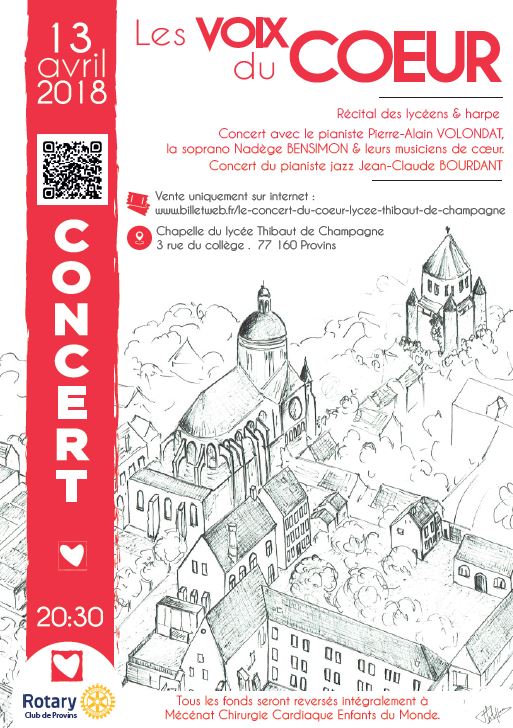 13
avril
2018

CONCERT

20:30

Rotary
Club de Provins

Les VOIX du COEUR

Récital des lycéens & harpe
Concert avec le pianiste Pierre-Alain VOLONDAT, la soprano Nadège BENSIMON & leurs musiciens de cœur.
Concert du pianiste jazz Jean-Claude BOURDANT

Vente uniquement sur internet :
www.billetweb.fr/le-concert-du-coeur-lycee-thibaut-de-champagne

Chapelle du lycée Thibaut de Champagne
3 rue du collège . 77 160 Provins

Tous les fonds seront reversés intégralement à Mécénat Chirurgie Cardiaque Enfants du Monde.